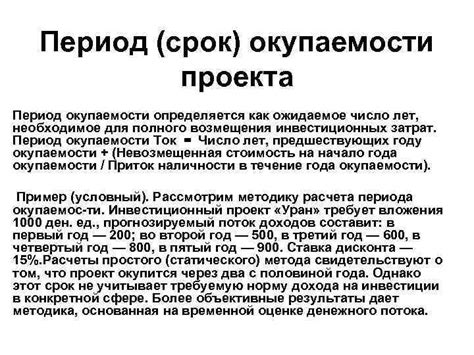 Период (срок) окупаемости проекта

Период окупаемости определяется как ожидаемое число лет, необходимое для полного возмещения инвестиционных затрат. Период окупаемости Ток = Число лет, предшествующих году окупаемости + (Невозмещенная стоимость на начало года окупаемости / Приток наличности в течение года окупаемости).

Пример (условный). Рассмотрим методику расчета периода окупаемос-ти. Инвестиционный проект «Уран» требует вложения 1000 ден. ед., прогнозируемый поток доходов составит: в первый год — 200; во второй год — 500, в третий год — 600, в четвертый год — 800, в пятый год — 900. Ставка дисконта — 15%.Расчеты простого (статического) метода свидетельствуют о том, что проект окупится через два с половиной года. Однако этот срок не учитывает требуемую норму дохода на инвестиции в конкретной сфере. Более объективные результаты дает методика, основанная на временной оценке денежного потока.